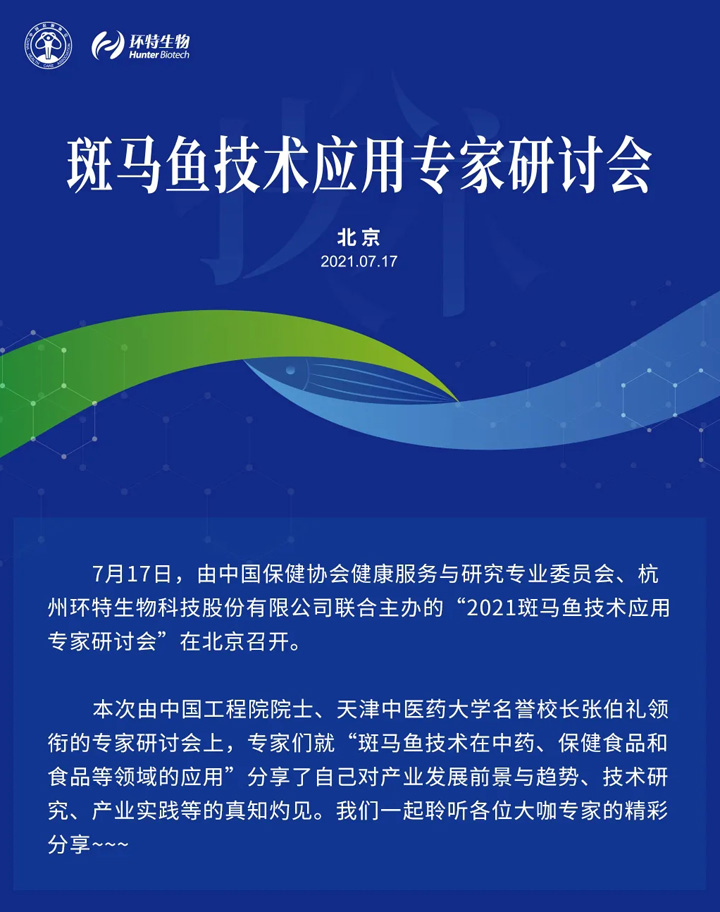 环特生物
Hunter Biotech

斑马鱼技术应用专家研讨会

北京
2021.07.17

7月17日，由中国保健协会健康服务与研究专业委员会、杭州环特生物科技股份有限公司联合主办的“2021斑马鱼技术应用专家研讨会”在北京召开。

本次由中国工程院院士、天津中医药大学名誉校长张伯礼领衔的专家研讨会上，专家们就“斑马鱼技术在中药、保健食品和食品等领域的应用”分享了自己对产业发展前景与趋势、技术研究、产业实践等的真知灼见。我们一起聆听各位大咖专家的精彩分享~~~